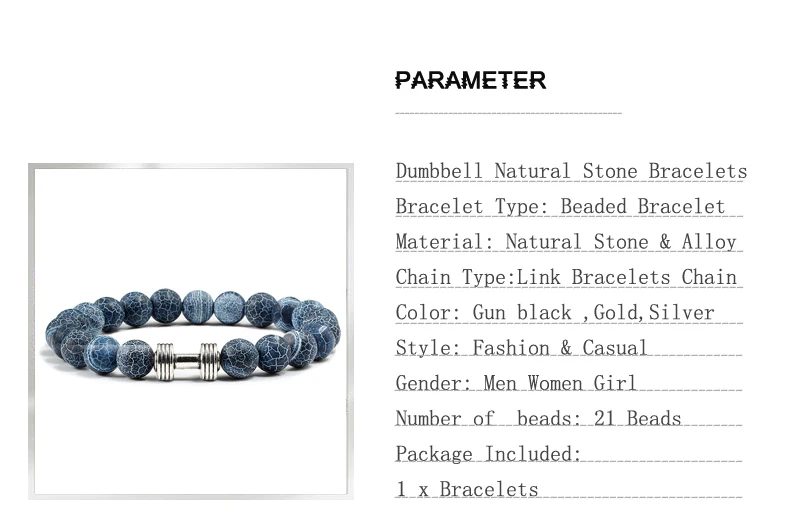 PARAMETER

Dumbbell Natural Stone Bracelets

Bracelet Type: Beaded Bracelet

Material: Natural Stone & Alloy

Chain Type:Link Bracelets Chain

Color: Gun black ,Gold,Silver

Style: Fashion & Casual

Gender: Men Women Girl

Number of beads: 21 Beads

Package Included:

1 x Bracelets